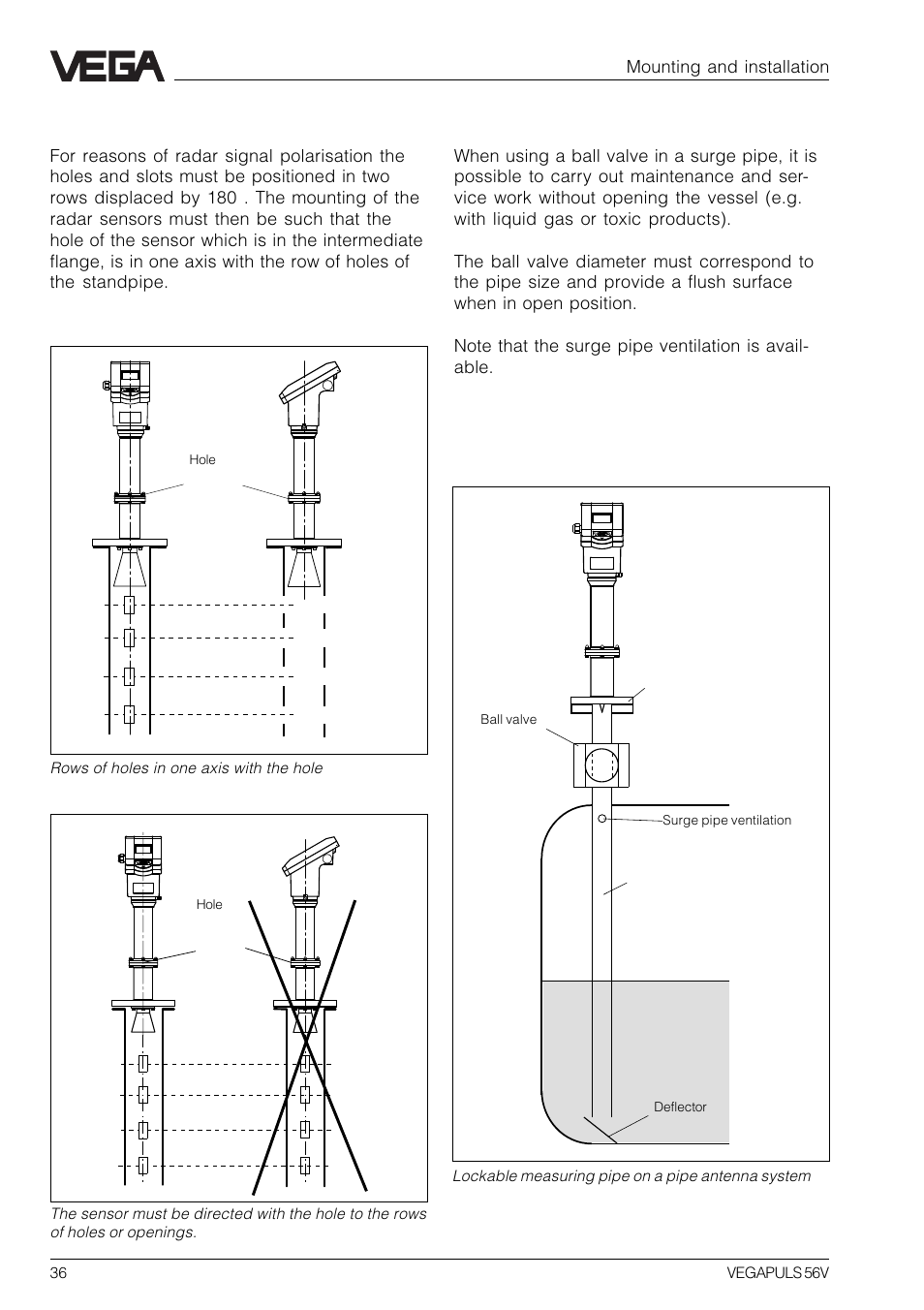 VEGA

Mounting and installation

For reasons of radar signal polarisation the holes and slots must be positioned in two rows displaced by 180 . The mounting of the radar sensors must then be such that the hole of the sensor which is in the intermediate flange, is in one axis with the row of holes of the standpipe.

Hole

Rows of holes in one axis with the hole

Hole

The sensor must be directed with the hole to the rows of holes or openings.

When using a ball valve in a surge pipe, it is possible to carry out maintenance and service work without opening the vessel (e.g. with liquid gas or toxic products).

The ball valve diameter must correspond to the pipe size and provide a flush surface when in open position.

Note that the surge pipe ventilation is available.

Ball valve

Surge pipe ventilation

Deflector

Lockable measuring pipe on a pipe antenna system

36

VEGAPULS 56V